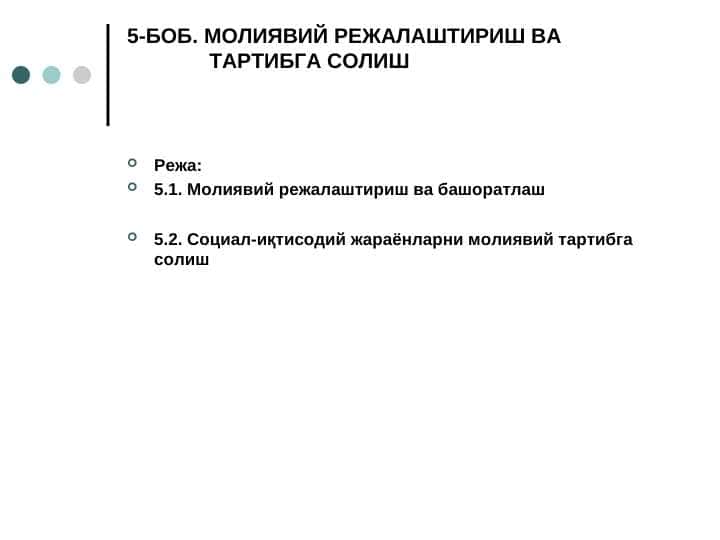 5-БОБ. МОЛИЯВИЙ РЕЖАЛАШТИРИШ ВА ТАРТИБГА СОЛИШ

Режа:

5.1. Молиявий режалаштириш ва башоратлаш

5.2. Социал-иқтисодий жараёнларни молиявий тартибга солиш